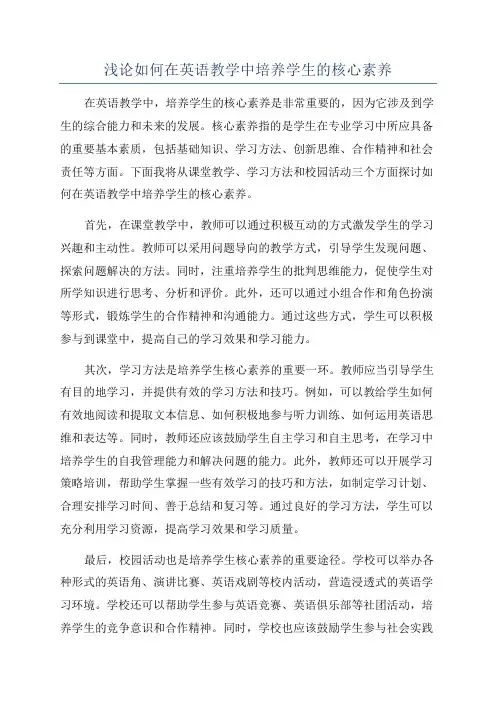 浅论如何在英语教学中培养学生的核心素养

在英语教学中，培养学生的核心素养是非常重要的，因为它涉及到学生的综合能力和未来的发展。核心素养指的是学生在专业学习中所应具备的重要基本素质，包括基础知识、学习方法、创新思维、合作精神和社会责任等方面。下面我将从课堂教学、学习方法和校园活动三个方面探讨如何在英语教学中培养学生的核心素养。

首先，在课堂教学中，教师可以通过积极互动的方式激发学生的学习兴趣和主动性。教师可以采用问题导向的教学方式，引导学生发现问题、探索问题解决的方法。同时，注重培养学生的批判思维能力，促使学生对所学知识进行思考、分析和评价。此外，还可以通过小组合作和角色扮演等形式，锻炼学生的合作精神和沟通能力。通过这些方式，学生可以积极参与到课堂中，提高自己的学习效果和学习能力。

其次，学习方法是培养学生核心素养的重要一环。教师应当引导学生有目的地学习，并提供有效的学习方法和技巧。例如，可以教给学生如何有效地阅读和提取文本信息、如何积极地参与听力训练、如何运用英语思维和表达等。同时，教师还应该鼓励学生自主学习和自主思考，在学习中培养学生的自我管理能力和解决问题的能力。此外，教师还可以开展学习策略培训，帮助学生掌握一些有效学习的技巧和方法，如制定学习计划、合理安排学习时间、善于总结和复习等。通过良好的学习方法，学生可以充分利用学习资源，提高学习效果和学习质量。

最后，校园活动也是培养学生核心素养的重要途径。学校可以举办各种形式的英语角、演讲比赛、英语戏剧等校内活动，营造浸透式的英语学习环境。学校还可以帮助学生参与英语竞赛、英语俱乐部等社团活动，培养学生的竞争意识和合作精神。同时，学校也应该鼓励学生参与社会实践